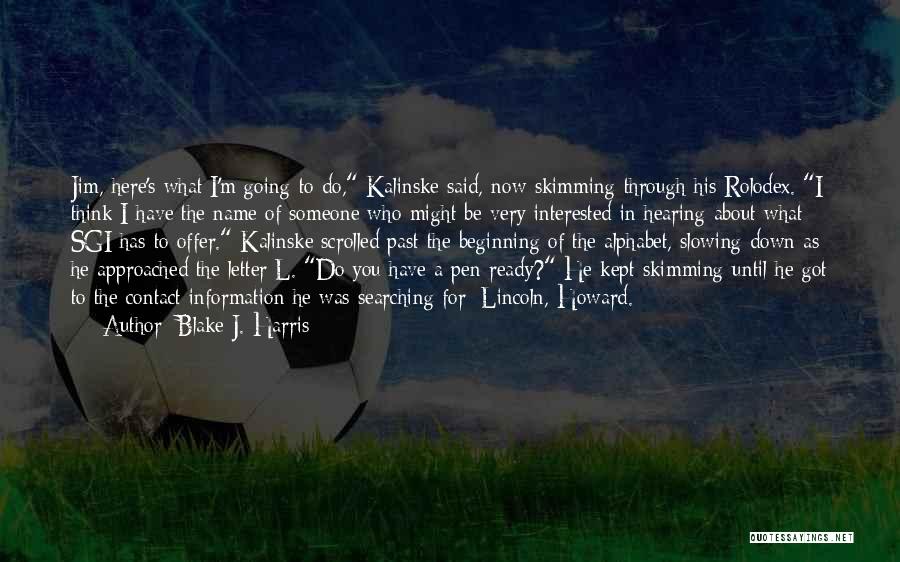 Jim, here's what I'm going to do," Kalinske said, now skimming through his Rolodex. "I think I have the name of someone who might be very interested in hearing about what SGI has to offer." Kalinske scrolled past the beginning of the alphabet, slowing down as he approached the letter L. "Do you have a pen ready?" He kept skimming until he got to the contact information he was searching for: Lincoln, Howard.

— Author: Blake J. Harris

QUOTESSAYINGS.NET